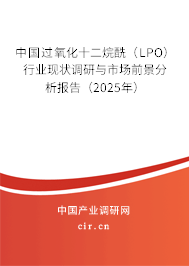 中国过氧化十二烷酰（LPO）行业现状调研与市场前景分析报告（2025年）

中国产业调研网

cir.cn